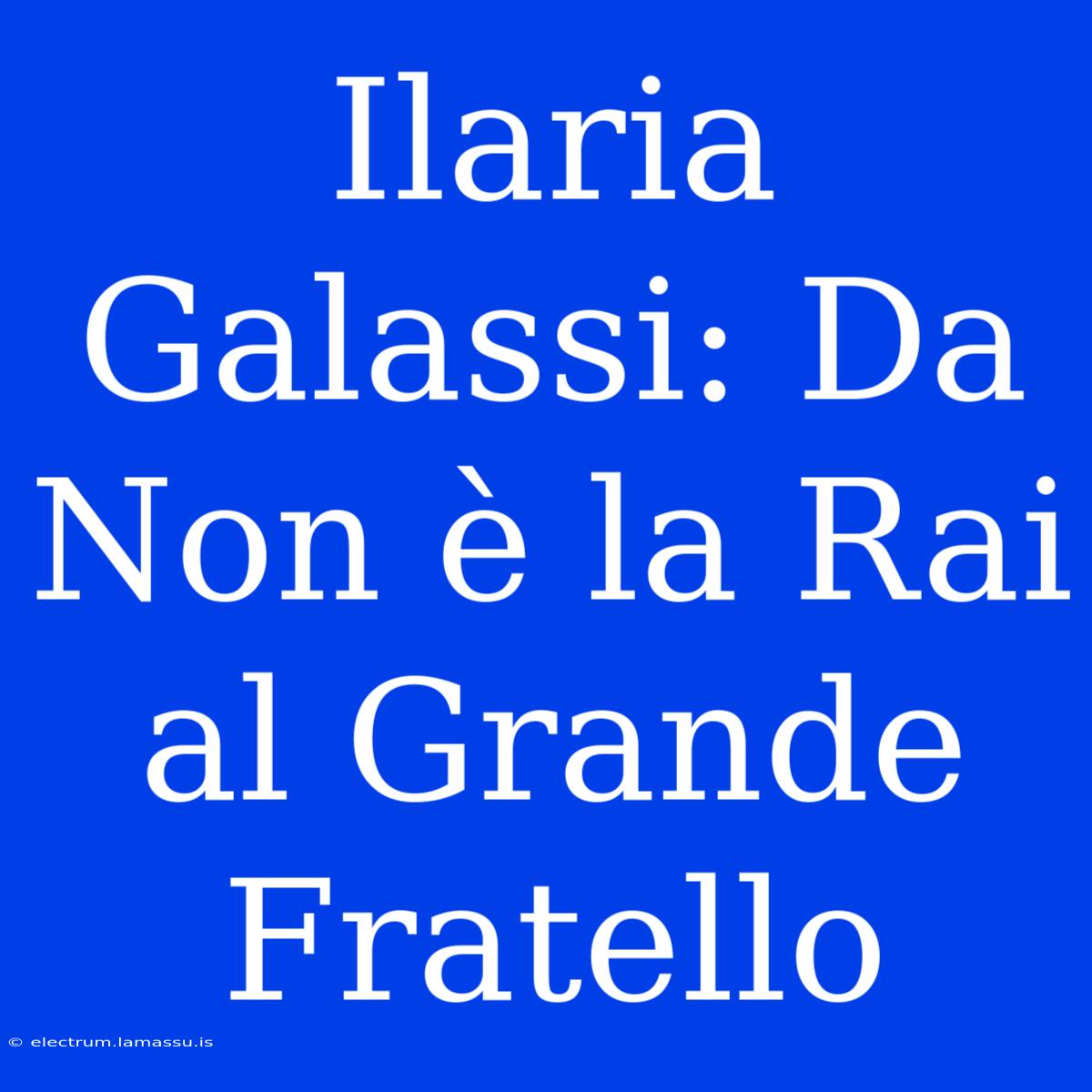 Ilaria Galassi: Da Non è la Rai al Grande Fratello

© electrum.lamassu.is